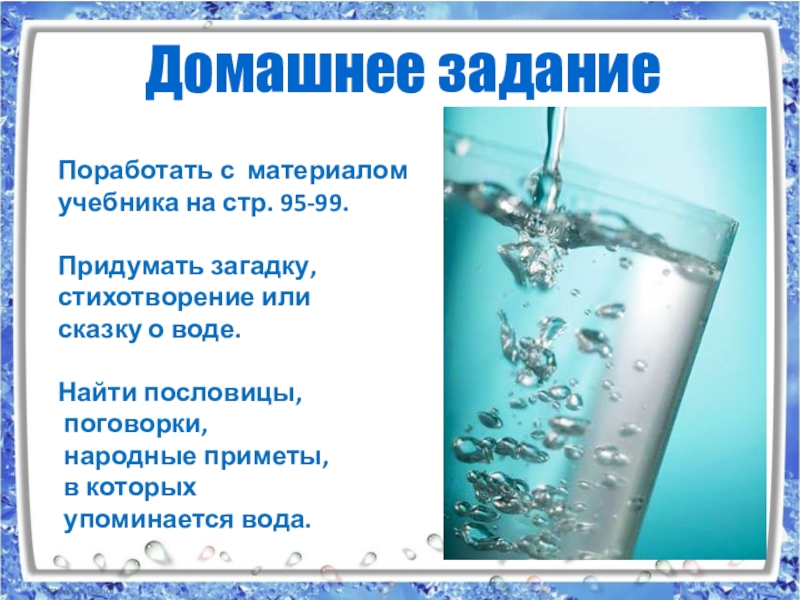 Домашнее задание

Поработать с материалом учебника на стр. 95-99.

Придумать загадку, стихотворение или сказку о воде.

Найти пословицы, поговорки, народные приметы, в которых упоминается вода.